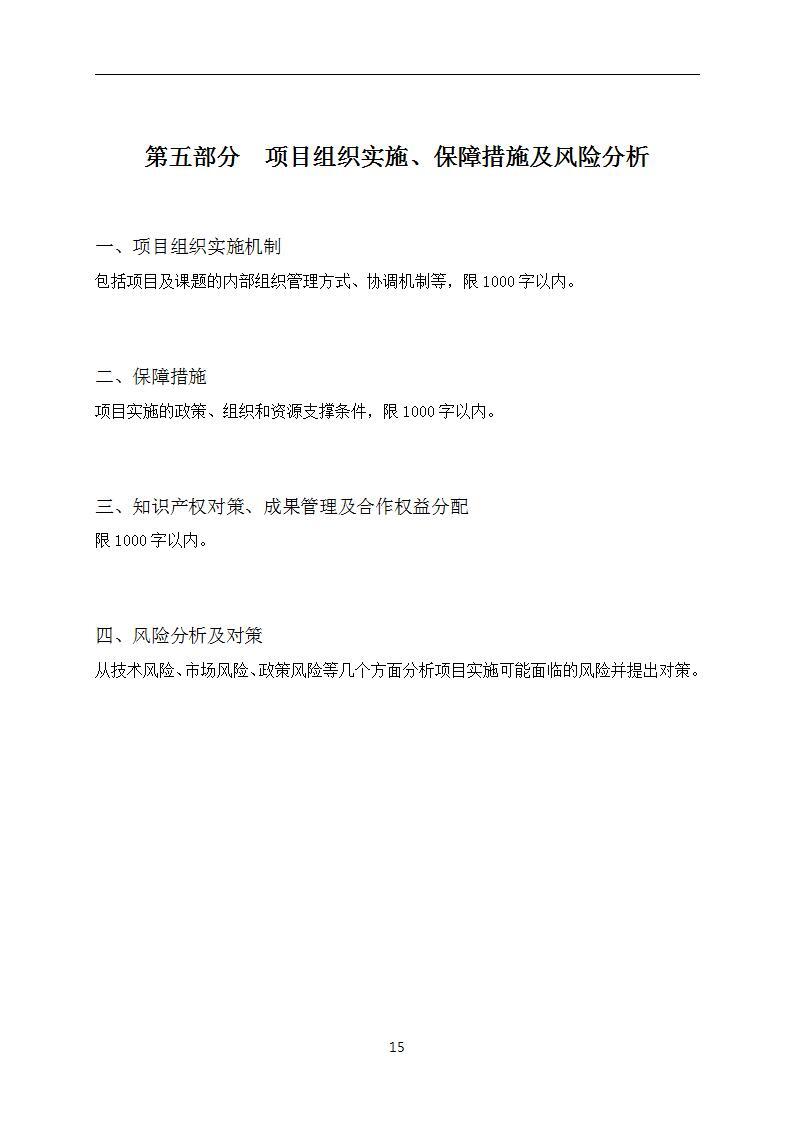 第五部分　项目组织实施、保障措施及风险分析

一、项目组织实施机制
包括项目及课题的内部组织管理方式、协调机制等，限 1000 字以内。

二、保障措施
项目实施的政策、组织和资源支撑条件，限 1000 字以内。

三、知识产权对策、成果管理及合作权益分配
限 1000 字以内。

四、风险分析及对策
从技术风险、市场风险、政策风险等几个方面分析项目实施可能面临的风险并提出对策。

15